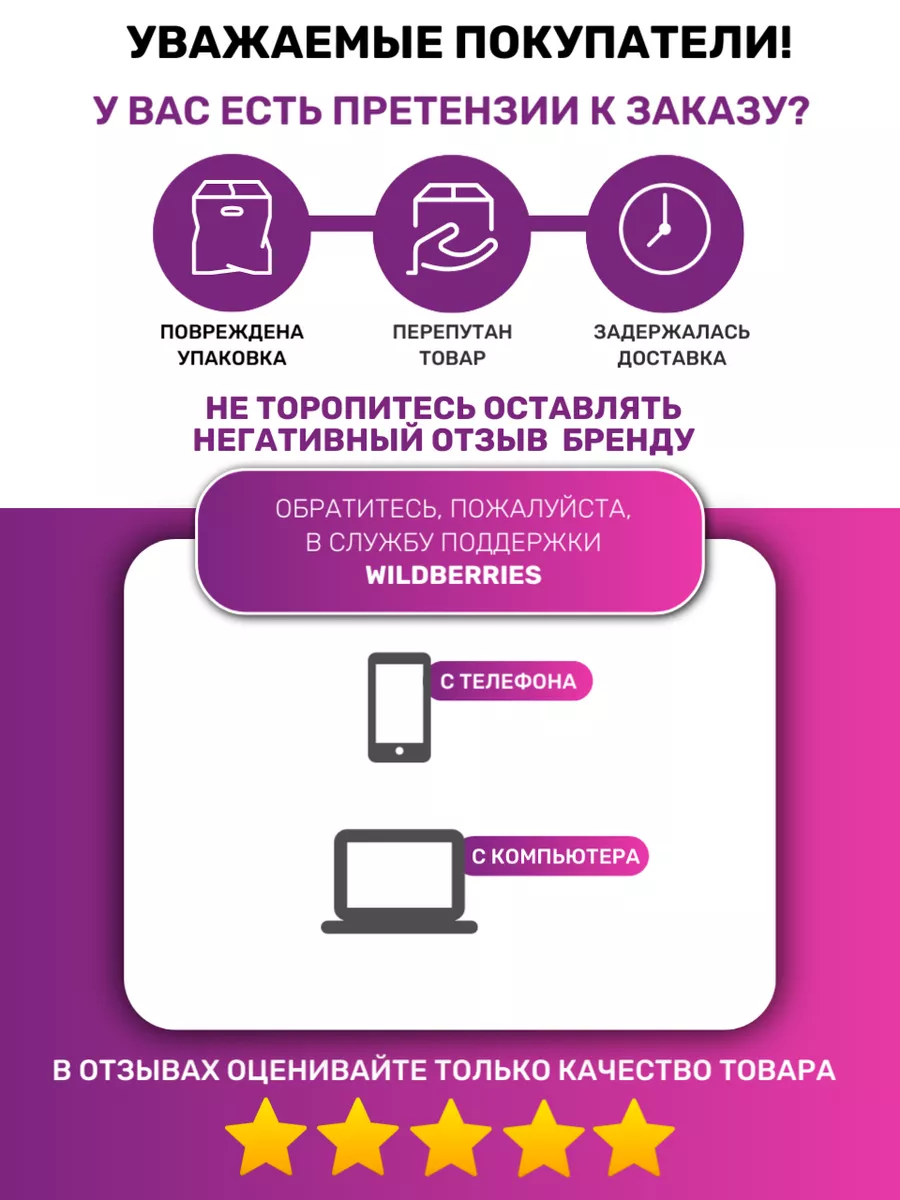 УВАЖАЕМЫЕ ПОКУПАТЕЛИ!

У ВАС ЕСТЬ ПРЕТЕНЗИИ К ЗАКАЗУ?

ПОВРЕЖДЕНА
УПАКОВКА

ПЕРЕПУТАН
ТОВАР

ЗАДЕРЖАЛАСЬ
ДОСТАВКА

НЕ ТОРОПИТЕСЬ ОСТАВЛЯТЬ НЕГАТИВНЫЙ ОТЗЫВ БРЕНДУ

ОБРАТИТЕСЬ, ПОЖАЛУЙСТА, В СЛУЖБУ ПОДДЕРЖКИ WILDBERRIES

С ТЕЛЕФОНА

С КОМПЬЮТЕРА

В ОТЗЫВАХ ОЦЕНИВАЙТЕ ТОЛЬКО КАЧЕСТВО ТОВАРА